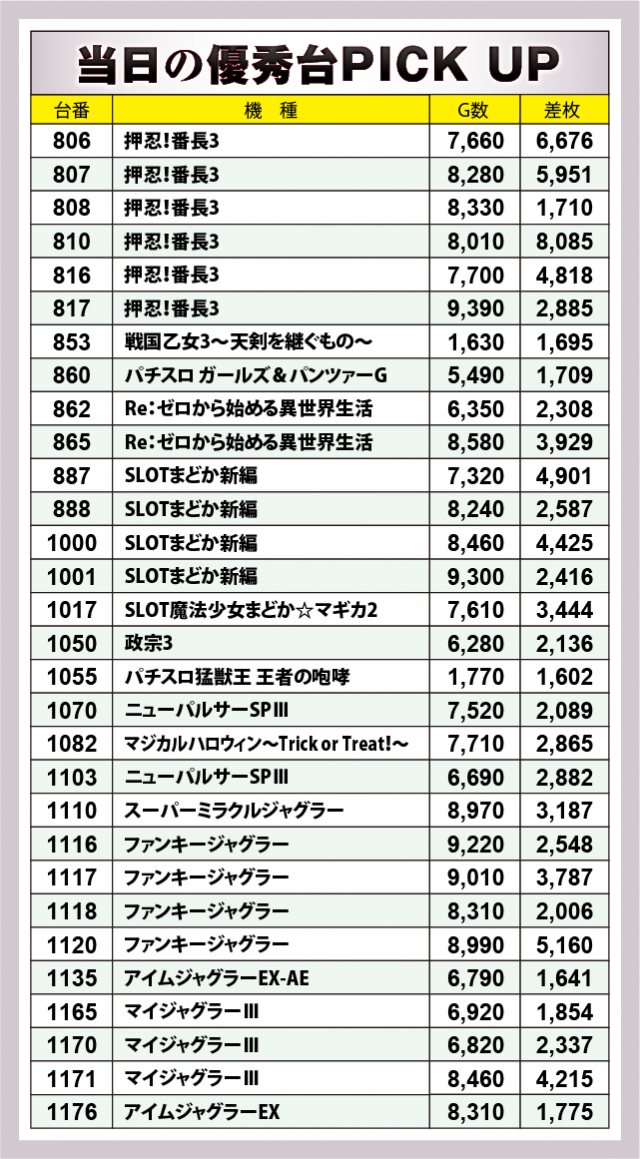 当日の優秀台PICK UP

| 台番 | 機　種 | G数 | 差枚 |
|---|---|---|---|
| 806 | 押忍!番長3 | 7,660 | 6,676 |
| 807 | 押忍!番長3 | 8,280 | 5,951 |
| 808 | 押忍!番長3 | 8,330 | 1,710 |
| 810 | 押忍!番長3 | 8,010 | 8,085 |
| 816 | 押忍!番長3 | 7,700 | 4,818 |
| 817 | 押忍!番長3 | 9,390 | 2,885 |
| 853 | 戦国乙女3～天剣を継ぐもの～ | 1,630 | 1,695 |
| 860 | パチスロ ガールズ＆パンツァーG | 5,490 | 1,709 |
| 862 | Re：ゼロから始める異世界生活 | 6,350 | 2,308 |
| 865 | Re：ゼロから始める異世界生活 | 8,580 | 3,929 |
| 887 | SLOTまどか新編 | 7,320 | 4,901 |
| 888 | SLOTまどか新編 | 8,240 | 2,587 |
| 1000 | SLOTまどか新編 | 8,460 | 4,425 |
| 1001 | SLOTまどか新編 | 9,300 | 2,416 |
| 1017 | SLOT魔法少女まどか☆マギカ2 | 7,610 | 3,444 |
| 1050 | 政宗3 | 6,280 | 2,136 |
| 1055 | パチスロ猛獣王 王者の咆哮 | 1,770 | 1,602 |
| 1070 | ニューパルサーSPIII | 7,520 | 2,089 |
| 1082 | マジカルハロウィン～Trick or Treat!～ | 7,710 | 2,865 |
| 1103 | ニューパルサーSPIII | 6,690 | 2,882 |
| 1110 | スーパーミラクルジャグラー | 8,970 | 3,187 |
| 1116 | ファンキージャグラー | 9,220 | 2,548 |
| 1117 | ファンキージャグラー | 9,010 | 3,787 |
| 1118 | ファンキージャグラー | 8,310 | 2,006 |
| 1120 | ファンキージャグラー | 8,990 | 5,160 |
| 1135 | アイムジャグラーEX-AE | 6,790 | 1,641 |
| 1165 | マイジャグラーIII | 6,920 | 1,854 |
| 1170 | マイジャグラーIII | 6,820 | 2,337 |
| 1171 | マイジャグラーIII | 8,460 | 4,215 |
| 1176 | アイムジャグラーEX | 8,310 | 1,775 |